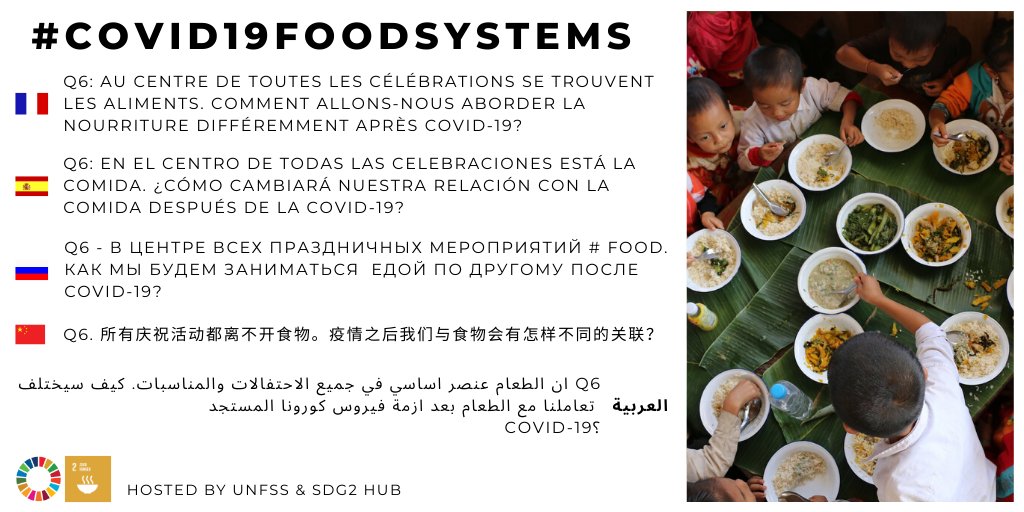 #COVID19FOODSYSTEMS

Q6: AU CENTRE DE TOUTES LES CÉLÉBRATIONS SE TROUVENT LES ALIMENTS. COMMENT ALLONS-NOUS ABORDER LA NOURRITURE DIFFÉREMMENT APRÈS COVID-19?

Q6: EN EL CENTRO DE TODAS LAS CELEBRACIONES ESTÁ LA COMIDA. ¿CÓMO CAMBIARÁ NUESTRA RELACIÓN CON LA COMIDA DESPUÉS DE LA COVID-19?

Q6 - В ЦЕНТРЕ ВСЕХ ПРАЗДНИЧНЫХ МЕРОПРИЯТИЙ # FOOD. КАК МЫ БУДЕМ ЗАНИМАТЬСЯ ЕДОЙ ПО ДРУГОМУ ПОСЛЕ COVID-19?

Q6.所有庆祝活动都离不开食物。疫情之后我们与食物会有怎样不同的关联?

العربية

Q6 ان الطعام عنصر اساسي في جميع الاحتفالات والمناسبات. كيف سيختلف تعاملنا مع الطعام بعد ازمة فيروس كورونا المستجد COVID-19؟

HOSTED BY UNFSS & SDG2 HUB